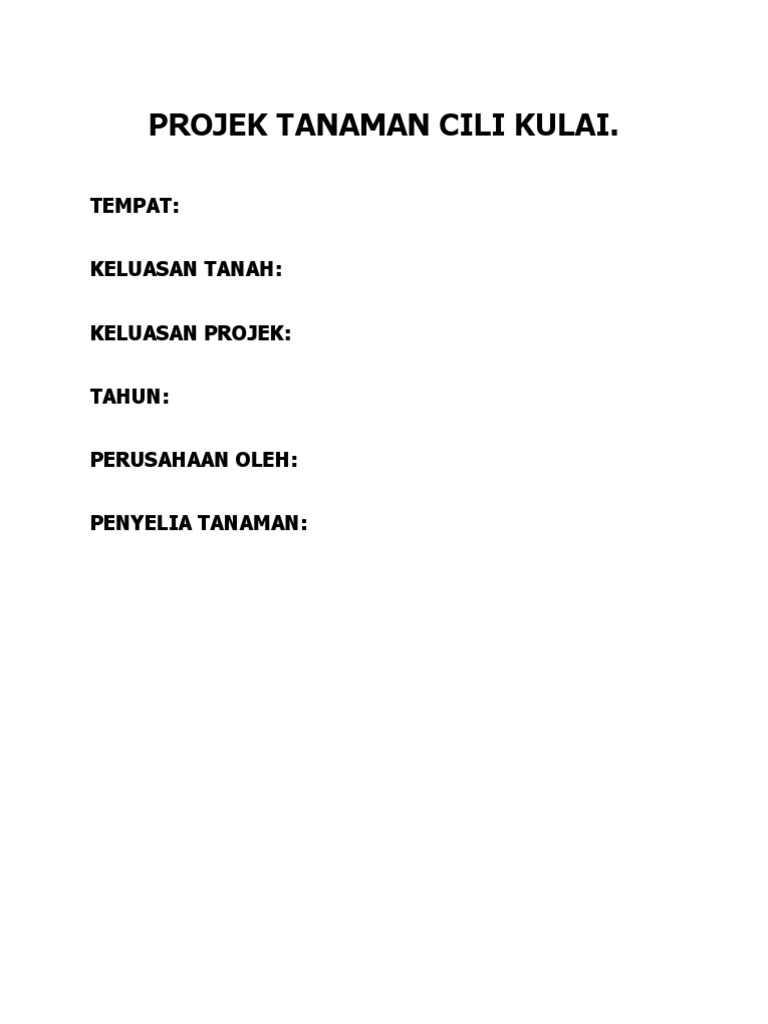 PROJEK TANAMAN CILI KULAI.

TEMPAT:

KELUASAN TANAH:

KELUASAN PROJEK:

TAHUN:

PERUSAHAAN OLEH:

PENYELIA TANAMAN: